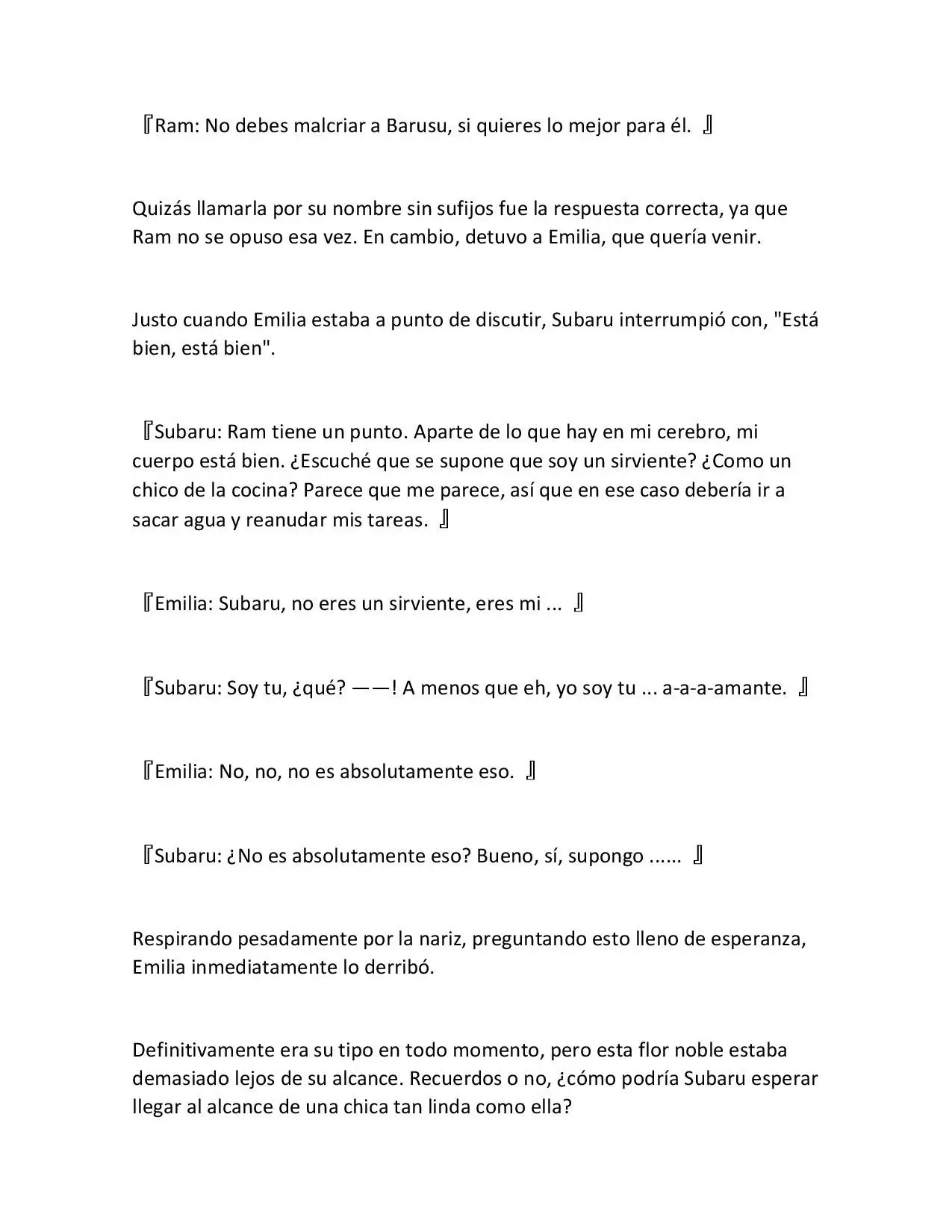 『Ram: No debes malcriar a Barusu, si quieres lo mejor para él. 』

Quizás llamarla por su nombre sin sufijos fue la respuesta correcta, ya que Ram no se opuso esa vez. En cambio, detuvo a Emilia, que quería venir.

Justo cuando Emilia estaba a punto de discutir, Subaru interrumpió con, "Está bien, está bien".

『Subaru: Ram tiene un punto. Aparte de lo que hay en mi cerebro, mi cuerpo está bien. ¿Escuché que se supone que soy un sirviente? ¿Como un chico de la cocina? Parece que me parece, así que en ese caso debería ir a sacar agua y reanudar mis tareas. 』

『Emilia: Subaru, no eres un sirviente, eres mi ... 』

『Subaru: Soy tu, ¿qué? ——! A menos que eh, yo soy tu ... a-a-a-amante. 』

『Emilia: No, no, no es absolutamente eso. 』

『Subaru: ¿No es absolutamente eso? Bueno, sí, supongo ...... 』

Respirando pesadamente por la nariz, preguntando esto lleno de esperanza, Emilia inmediatamente lo derribó.

Definitivamente era su tipo en todo momento, pero esta flor noble estaba demasiado lejos de su alcance. Recuerdos o no, ¿cómo podría Subaru esperar llegar al alcance de una chica tan linda como ella?